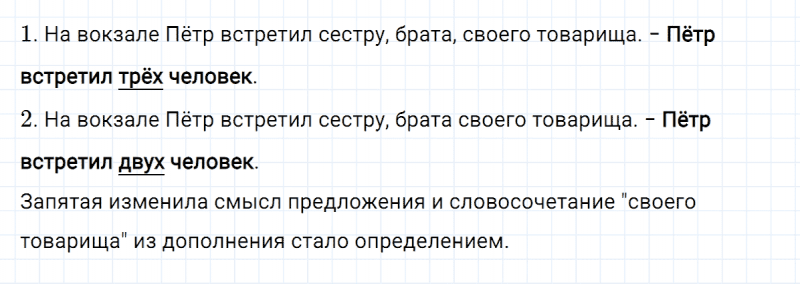 1. На вокзале Пётр встретил сестру, брата, своего товарища. – Пётр встретил трёх человек.
2. На вокзале Пётр встретил сестру, брата своего товарища. – Пётр встретил двух человек.
Запятая изменила смысл предложения и словосочетание "своего товарища" из дополнения стало определением.